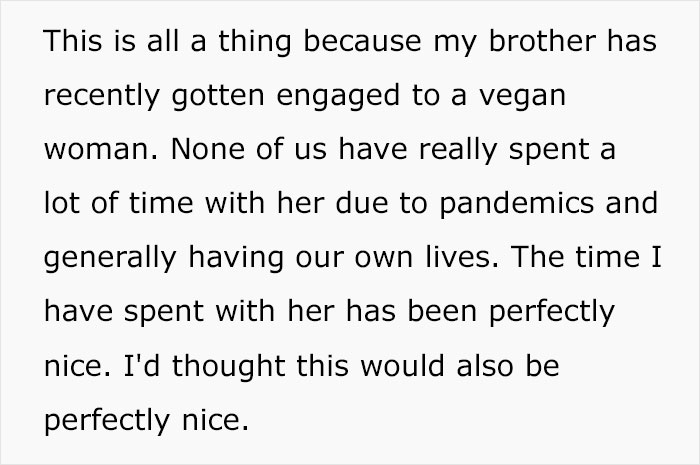 This is all a thing because my brother has recently gotten engaged to a vegan woman. None of us have really spent a lot of time with her due to pandemics and generally having our own lives. The time I have spent with her has been perfectly nice. I'd thought this would also be perfectly nice.